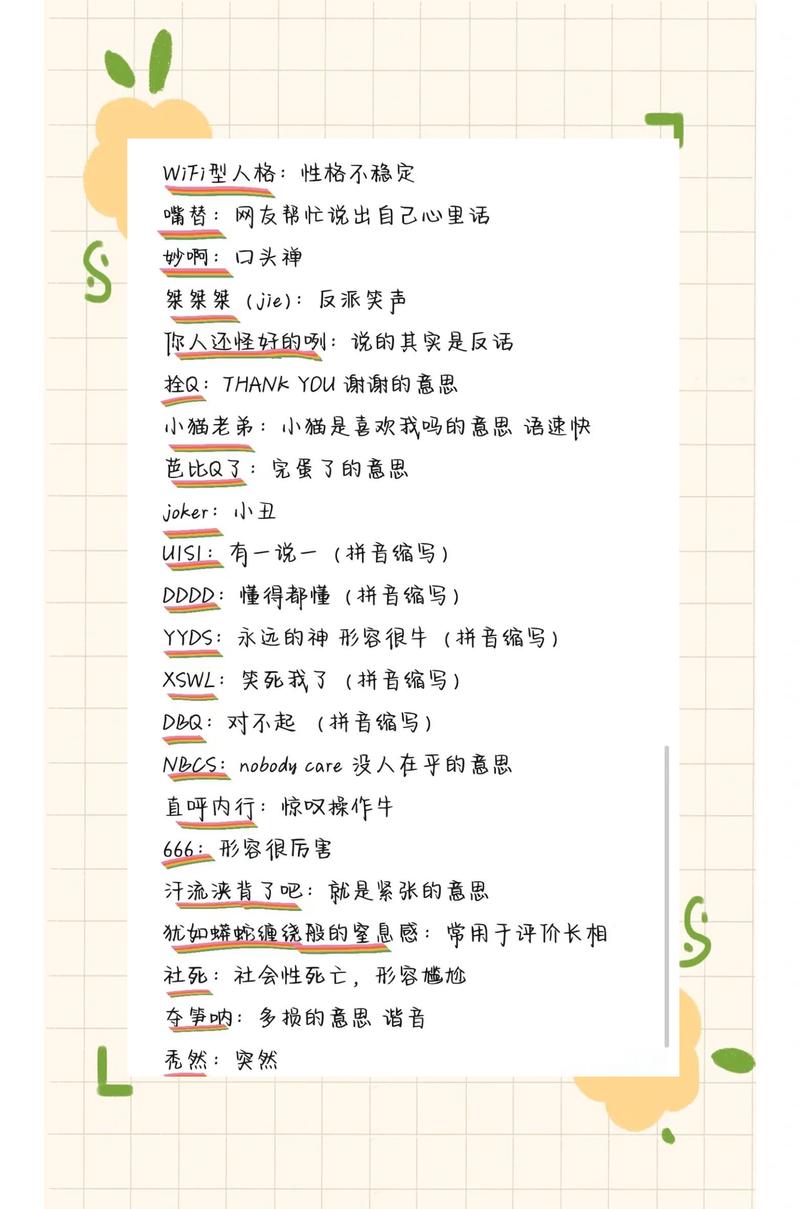 WiFi型人格：性格不稳定
嘴替：网友帮忙说出自己心里话
妙啊：口头禅
桀桀桀（jie）：反派笑声
你人还怪好的咧：说的其实是反话
拴Q：THANK YOU 谢谢的意思
小猫老弟：小猫是喜欢我吗的意思 语速快
芭比Q了：完蛋了的意思
joker：小丑
U1S1：有一说一（拼音缩写）
DDDD：懂得都懂（拼音缩写）
YYDS：永远的神 形容很牛（拼音缩写）
XSWL：笑死我了（拼音缩写）
DBQ：对不起（拼音缩写）
NBCS：nobody care 没人在乎的意思
直呼内行：惊叹操作牛
666：形容很厉害
汗流浃背了吧：就是紧张的意思
犹如蟒蛇缠绕般的窒息感：常用于评价长相
社死：社会性死亡，形容尴尬
夺笋呐：多损的意思 谐音
秃然：突然